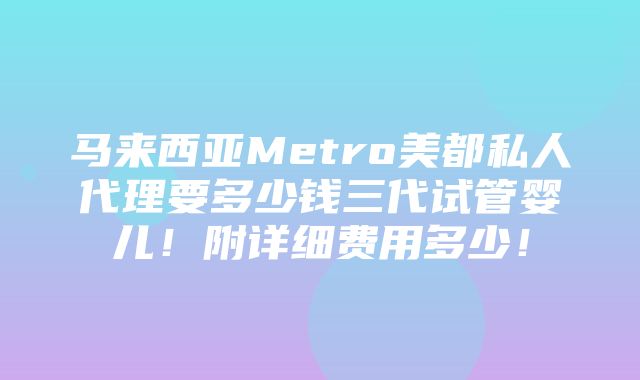 马来西亚Metro美都私人代理要多少钱三代试管婴儿！附详细费用多少！